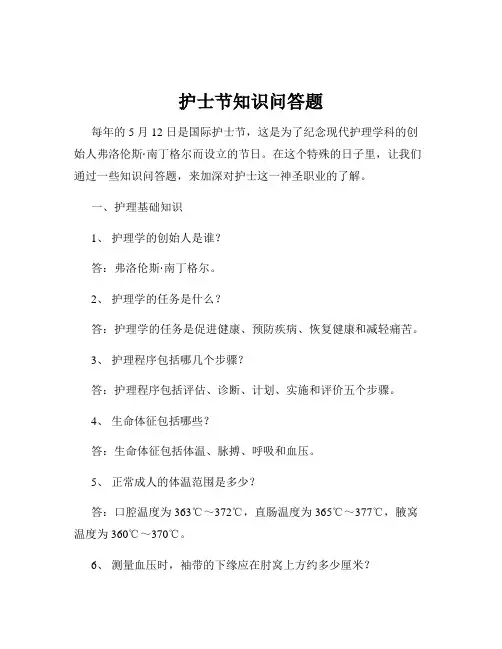 护士节知识问答题

每年的 5 月 12 日是国际护士节，这是为了纪念现代护理学科的创始人弗洛伦斯·南丁格尔而设立的节日。在这个特殊的日子里，让我们通过一些知识问答题，来加深对护士这一神圣职业的了解。

一、护理基础知识

1、 护理学的创始人是谁？

答：弗洛伦斯·南丁格尔。

2、 护理学的任务是什么？

答：护理学的任务是促进健康、预防疾病、恢复健康和减轻痛苦。

3、 护理程序包括哪几个步骤？

答：护理程序包括评估、诊断、计划、实施和评价五个步骤。

4、 生命体征包括哪些？

答：生命体征包括体温、脉搏、呼吸和血压。

5、 正常成人的体温范围是多少？

答：口腔温度为 363℃～372℃，直肠温度为 365℃～377℃，腋窝温度为 360℃～370℃。

6、 测量血压时，袖带的下缘应在肘窝上方约多少厘米？